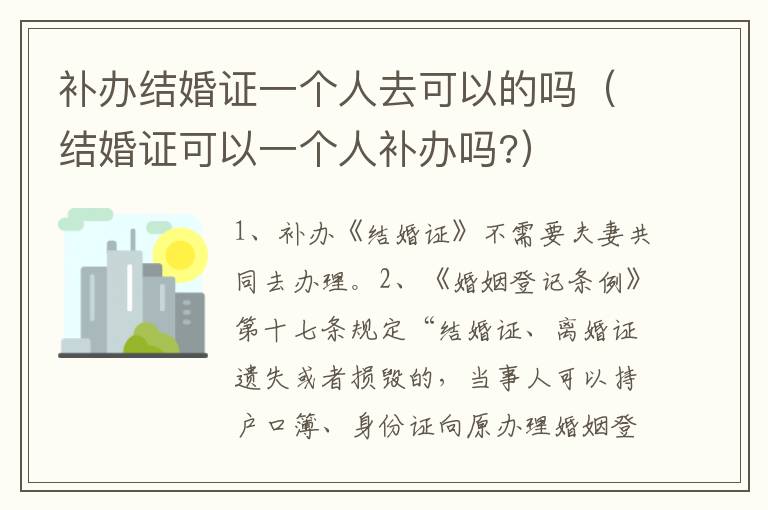 补办结婚证一个人去可以的吗（结婚证可以一个人补办吗?）

1、补办《结婚证》不需要夫妻共同去办理。2、《婚姻登记条例》第十七条规定“结婚证、离婚证遗失或者损毁的，当事人可以持户口簿、身份证向原办理婚姻登